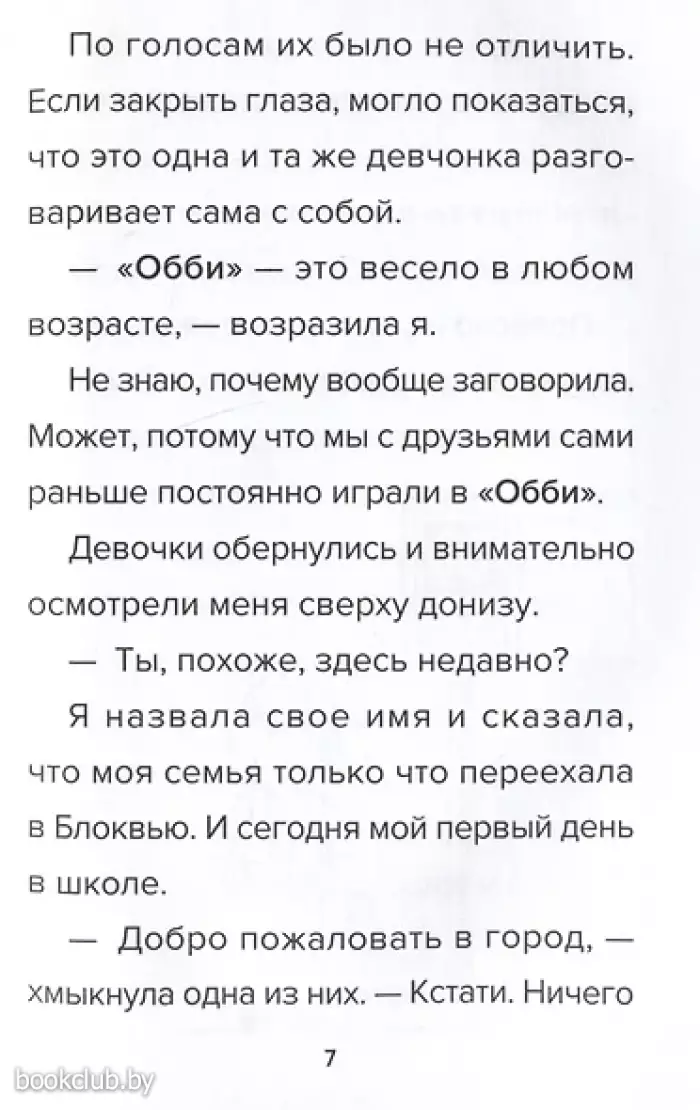 По голосам их было не отличить. Если закрыть глаза, могло показаться, что это одна и та же девчонка разговаривает сама с собой.

— «Обби» — это весело в любом возрасте, — возразила я.

Не знаю, почему вообще заговорила. Может, потому что мы с друзьями сами раньше постоянно играли в «Обби».

Девочки обернулись и внимательно осмотрели меня сверху донизу.

— Ты, похоже, здесь недавно?

Я назвала свое имя и сказала, что моя семья только что переехала в Блоквью. И сегодня мой первый день в школе.

— Добро пожаловать в город, — хмыкнула одна из них. — Кстати. Ничего

7

bookclub.by